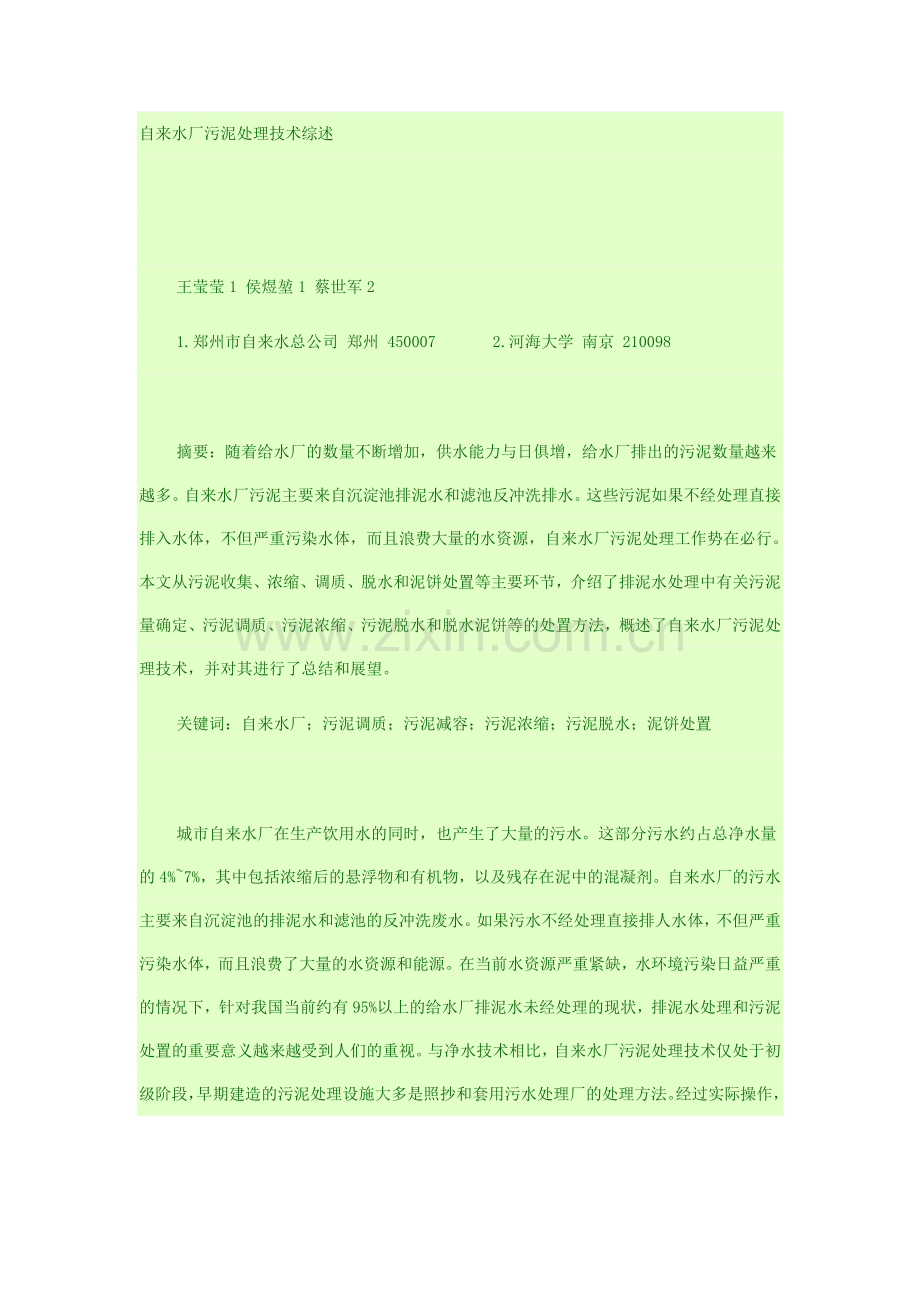 自来水厂污泥处理技术综述

王莹莹1 侯煜堃1 蔡世军2

1.郑州市自来水总公司 郑州 450007 2.河海大学 南京 210098

摘要：随着给水厂的数量不断增加，供水能力与日俱增，给水厂排出的污泥数量越来越多。自来水厂污泥主要来自沉淀池排泥水和滤池反冲洗排水。这些污泥如果不经处理直接排入水体，不但严重污染水体，而且浪费大量的水资源，自来水厂污泥处理工作势在必行。本文从污泥收集、浓缩、调质、脱水和泥饼处置等主要环节，介绍了排泥水处理中有关污泥量确定、污泥调质、污泥浓缩、污泥脱水和脱水泥饼等的处置方法，概述了自来水厂污泥处理技术，并对其进行了总结和展望。

关键词：自来水厂；污泥调质；污泥减容；污泥浓缩；污泥脱水；泥饼处置

城市自来水厂在生产饮用水的同时，也产生了大量的污水。这部分污水约占总净水量的4%~7%，其中包括浓缩后的悬浮物和有机物，以及残存在泥中的混凝剂。自来水厂的污水主要来自沉淀池的排泥水和滤池的反冲洗废水。如果污水不经处理直接排人水体，不但严重污染水体，而且浪费了大量的水资源和能源。在当前水资源严重紧缺，水环境污染日益严重的情况下，针对我国当前约有95%以上的给水厂排泥水未经处理的现状，排泥水处理和污泥处置的重要意义越来越受到人们的重视。与净水技术相比，自来水厂污泥处理技术仅处于初级阶段，早期建造的污泥处理设施大多是照抄和套用污水处理厂的处理方法。经过实际操作，

www.zixin.com.cn